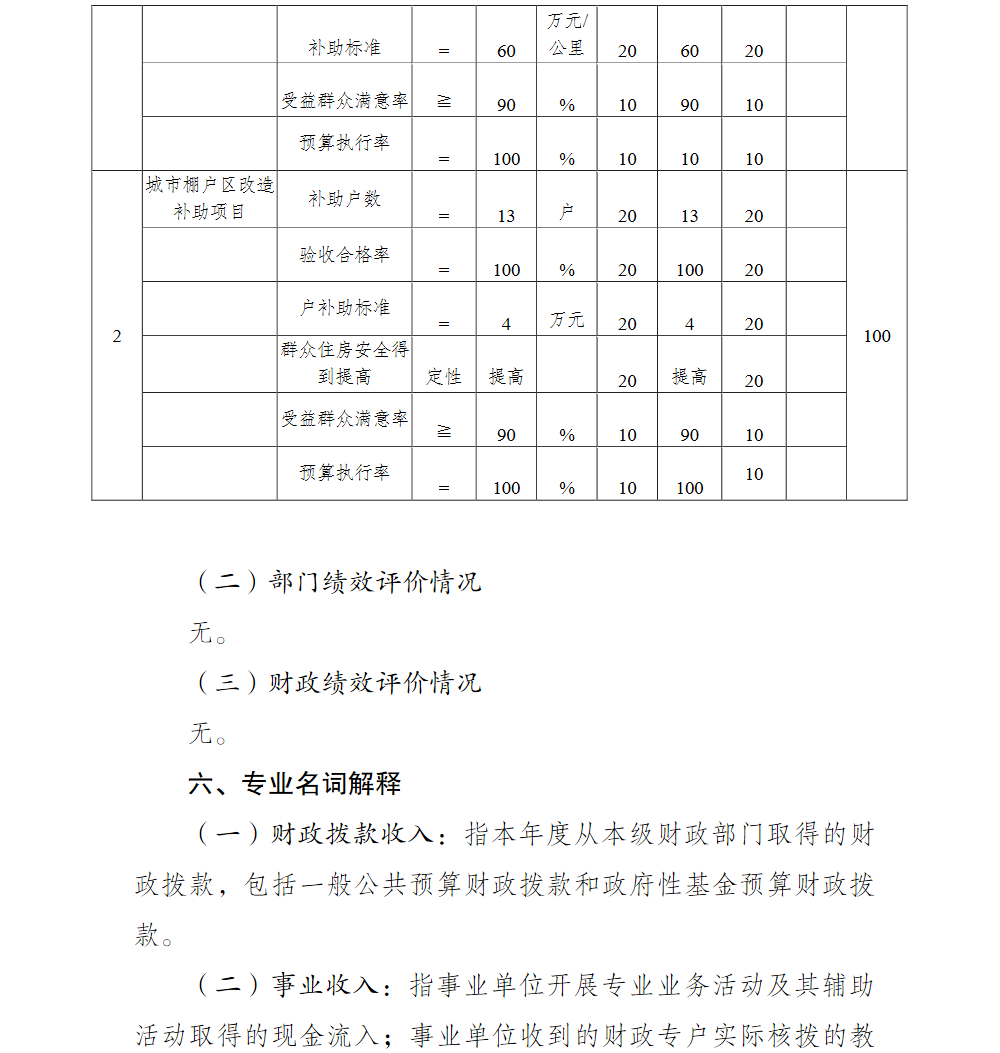 |  |  | 补助标准 | = | 60 | 万元/公里 | 20 | 60 | 20 |  |  |
|---|---|---|---|---|---|---|---|---|---|---|
|  |  | 受益群众满意率 | ≧ | 90 | % | 10 | 90 | 10 |  |  |
|  |  | 预算执行率 | = | 100 | % | 10 | 10 | 10 |  |  |
| 2 | 城市棚户区改造补助项目 | 补助户数 | = | 13 | 户 | 20 | 13 | 20 |  | 100 |
|  |  | 验收合格率 | = | 100 | % | 20 | 100 | 20 |  |  |
|  |  | 户补助标准 | = | 4 | 万元 | 20 | 4 | 20 |  |  |
|  |  | 群众住房安全得到提高 | 定性 | 提高 |  | 20 | 提高 | 20 |  |  |
|  |  | 受益群众满意率 | ≧ | 90 | % | 10 | 90 | 10 |  |  |
|  |  | 预算执行率 | = | 100 | % | 10 | 100 | 10 |  |  |

（二）部门绩效评价情况

无。

（三）财政绩效评价情况

无。

六、专业名词解释

（一）财政拨款收入：指本年度从本级财政部门取得的财政拨款，包括一般公共预算财政拨款和政府性基金预算财政拨款。

（二）事业收入：指事业单位开展专业业务活动及其辅助活动取得的现金流入；事业单位收到的财政专户实际核拨的教